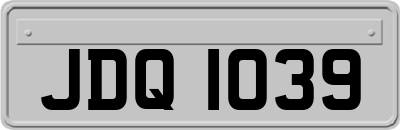 JDQ 1039